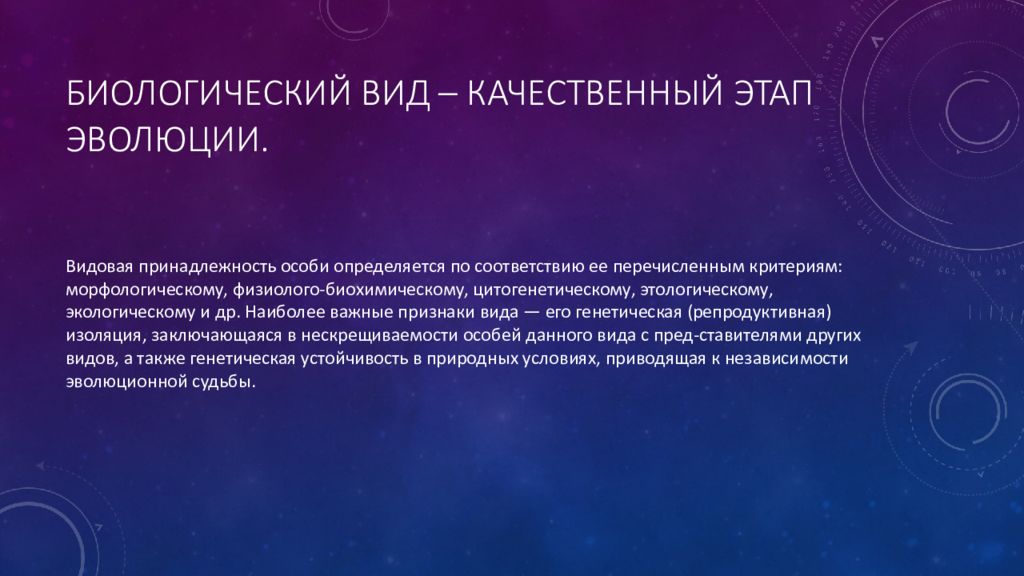 БИОЛОГИЧЕСКИЙ ВИД – КАЧЕСТВЕННЫЙ ЭТАП ЭВОЛЮЦИИ.

Видовая принадлежность особи определяется по соответствию ее перечисленным критериям: морфологическому, физиолого-биохимическому, цитогенетическому, этологическому, экологическому и др. Наиболее важные признаки вида — его генетическая (репродуктивная) изоляция, заключающаяся в нескрещиваемости особей данного вида с пред-ставителями других видов, а также генетическая устойчивость в природных условиях, приводящая к независимости эволюционной судьбы.